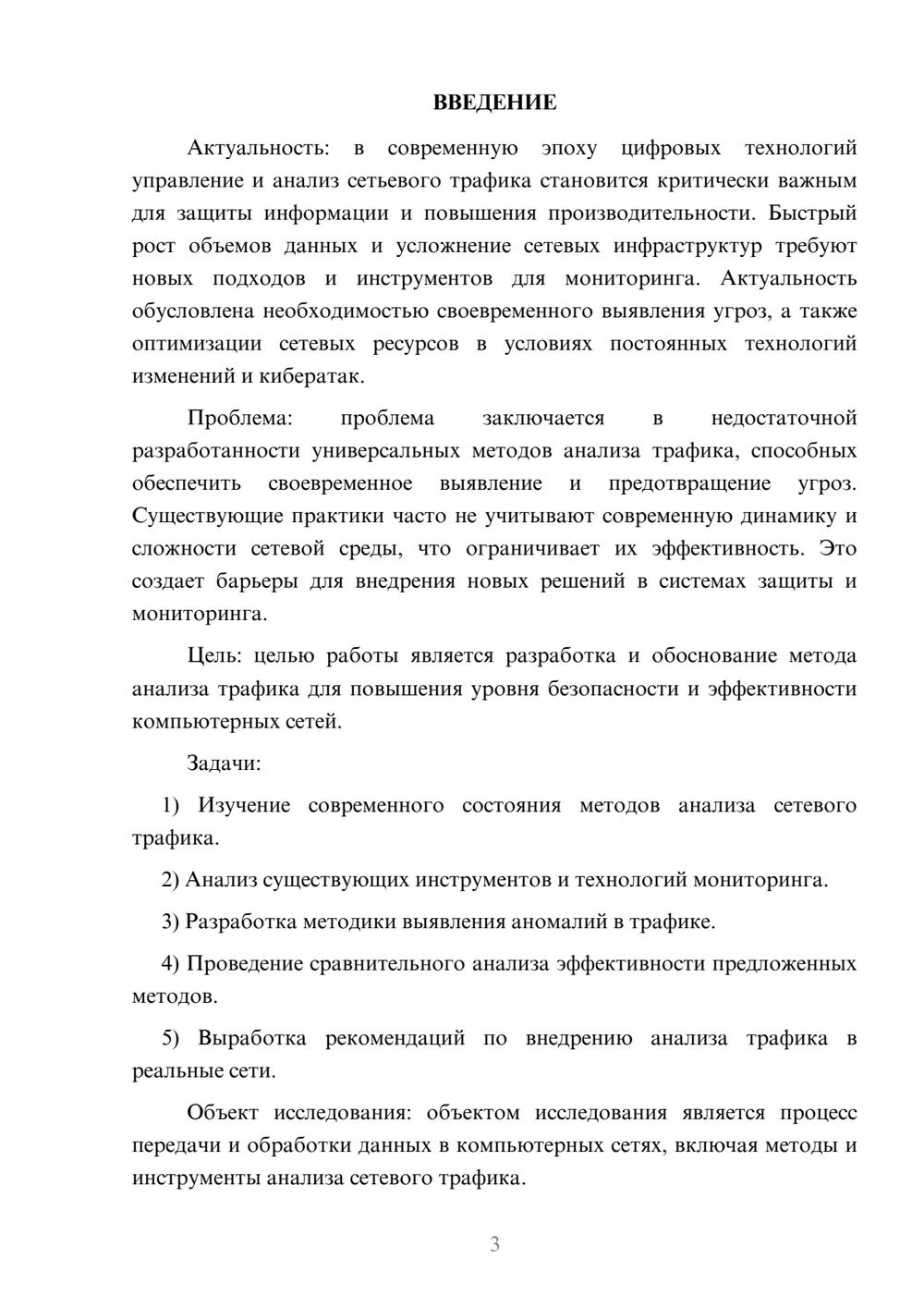 ВВЕДЕНИЕ

Актуальность: в современную эпоху цифровых технологий управление и анализ сетьевого трафика становится критически важным для защиты информации и повышения производительности. Быстрый рост объемов данных и усложнение сетевых инфраструктур требуют новых подходов и инструментов для мониторинга. Актуальность обусловлена необходимостью своевременного выявления угроз, а также оптимизации сетевых ресурсов в условиях постоянных технологий изменений и кибератак.

Проблема: проблема заключается в недостаточной разработанности универсальных методов анализа трафика, способных обеспечить своевременное выявление и предотвращение угроз. Существующие практики часто не учитывают современную динамику и сложности сетевой среды, что ограничивает их эффективность. Это создает барьеры для внедрения новых решений в системах защиты и мониторинга.

Цель: целью работы является разработка и обоснование метода анализа трафика для повышения уровня безопасности и эффективности компьютерных сетей.

Задачи:

1) Изучение современного состояния методов анализа сетевого трафика.

2) Анализ существующих инструментов и технологий мониторинга.

3) Разработка методики выявления аномалий в трафике.

4) Проведение сравнительного анализа эффективности предложенных методов.

5) Выработка рекомендаций по внедрению анализа трафика в реальные сети.

Объект исследования: объектом исследования является процесс передачи и обработки данных в компьютерных сетях, включая методы и инструменты анализа сетевого трафика.

3